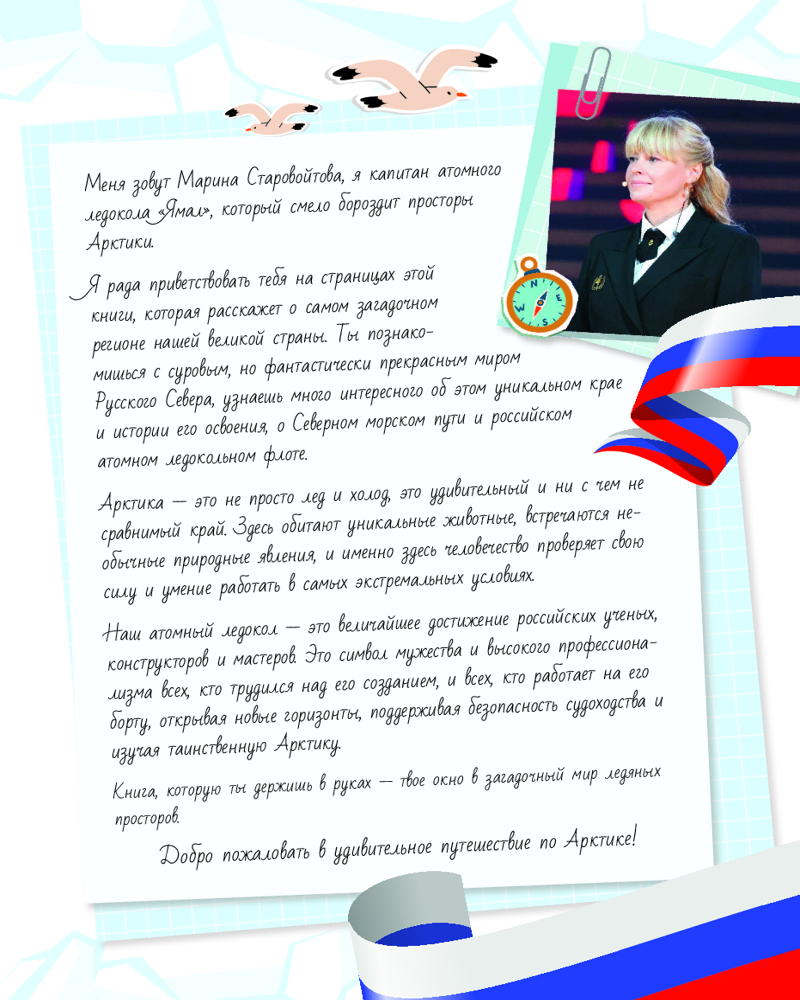 Меня зовут Марина Старовойтова, я капитан атомного ледокола «Ямал», который смело бороздит просторы Арктики.

Я рада приветствовать тебя на страницах этой книги, которая расскажет о самом загадочном регионе нашей великой страны. Ты познакомишься с суровым, но фантастически прекрасным миром Русского Севера, узнаешь много интересного об этом уникальном крае и истории его освоения, о Северном морском пути и российском атомном ледокольном флоте.

Арктика — это не просто лед и холод, это удивительный и ни с чем не сравнимый край. Здесь обитают уникальные животные, встречаются необычные природные явления, и именно здесь человечество проверяет свою силу и умение работать в самых экстремальных условиях.

Наш атомный ледокол — это величайшее достижение российских ученых, конструкторов и мастеров. Это символ мужества и высокого профессионализма всех, кто трудился над его созданием, и всех, кто работает на его борту, открывая новые горизонты, поддерживая безопасность судоходства и изучая таинственную Арктику.

Книга, которую ты держишь в руках — твое окно в загадочный мир ледяных просторов.

Добро пожаловать в удивительное путешествие по Арктике!